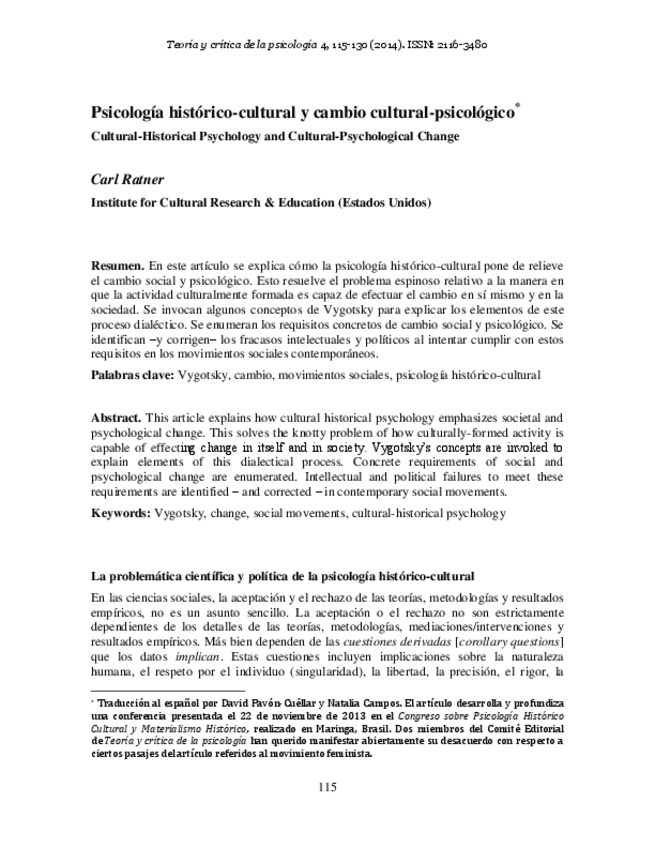 Teoría y crítica de la psicología 4, 115-130 (2014). ISSN: 2116-3480

Psicología histórico-cultural y cambio cultural-psicológico*

Cultural-Historical Psychology and Cultural-Psychological Change

Carl Ratner

Institute for Cultural Research & Education (Estados Unidos)

Resumen. En este artículo se explica cómo la psicología histórico-cultural pone de relieve el cambio social y psicológico. Esto resuelve el problema espinoso relativo a la manera en que la actividad culturalmente formada es capaz de efectuar el cambio en sí mismo y en la sociedad. Se invocan algunos conceptos de Vygotsky para explicar los elementos de este proceso dialéctico. Se enumeran los requisitos concretos de cambio social y psicológico. Se identifican –y corrigen– los fracasos intelectuales y políticos al intentar cumplir con estos requisitos en los movimientos sociales contemporáneos.

Palabras clave: Vygotsky, cambio, movimientos sociales, psicología histórico-cultural

Abstract. This article explains how cultural historical psychology emphasizes societal and psychological change. This solves the knotty problem of how culturally-formed activity is capable of effecting change in itself and in society. Vygotsky's concepts are invoked to explain elements of this dialectical process. Concrete requirements of social and psychological change are enumerated. Intellectual and political failures to meet these requirements are identified – and corrected – in contemporary social movements.

Keywords: Vygotsky, change, social movements, cultural-historical psychology

La problemática científica y política de la psicología histórico-cultural

En las ciencias sociales, la aceptación y el rechazo de las teorías, metodologías y resultados empíricos, no es un asunto sencillo. La aceptación o el rechazo no son estrictamente dependientes de los detalles de las teorías, metodologías, mediaciones/intervenciones y resultados empíricos. Más bien dependen de las cuestiones derivadas [corollary questions] que los datos implican. Estas cuestiones incluyen implicaciones sobre la naturaleza humana, el respeto por el individuo (singularidad), la libertad, la precisión, el rigor, la

* Traducción al español por David Pavón-Cuéllar y Natalia Campos. El artículo desarrolla y profundiza una conferencia presentada el 22 de noviembre de 2013 en el Congreso sobre Psicología Histórico Cultural y Materialismo Histórico, realizado en Maringa, Brasil. Dos miembros del Comité Editorial de Teoría y crítica de la psicología han querido manifestar abiertamente su desacuerdo con respecto a ciertos pasajes del artículo referidos al movimiento feminista.

115